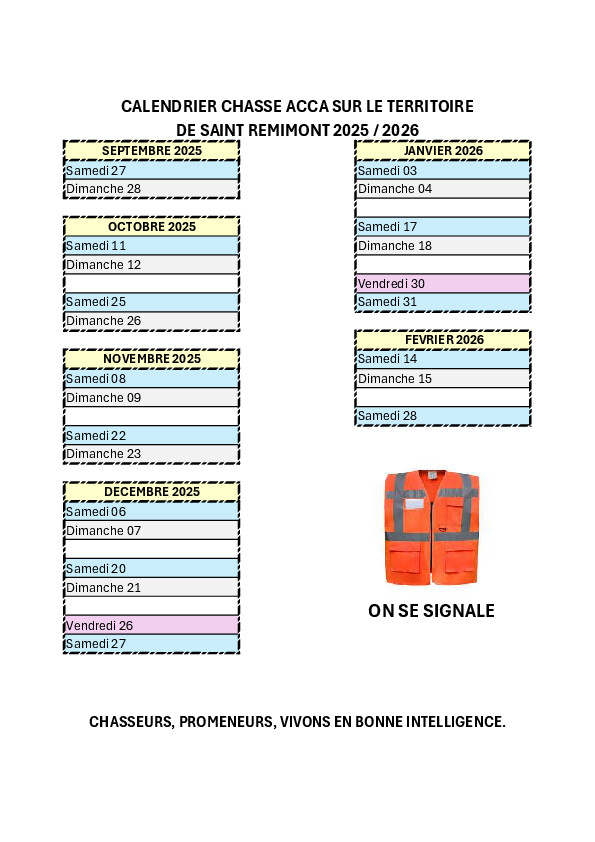 CALENDRIER CHASSE ACCA SUR LE TERRITOIRE
DE SAINT REMIMONT 2025 / 2026

| SEPTEMBRE 2025 |
|---|
| Samedi 27 |
| Dimanche 28 |

| OCTOBRE 2025 |
|---|
| Samedi 11 |
| Dimanche 12 |
| |
| Samedi 25 |
| Dimanche 26 |

| NOVEMBRE 2025 |
|---|
| Samedi 08 |
| Dimanche 09 |
| |
| Samedi 22 |
| Dimanche 23 |

| DECEMBRE 2025 |
|---|
| Samedi 06 |
| Dimanche 07 |
| |
| Samedi 20 |
| Dimanche 21 |
| |
| Vendredi 26 |
| Samedi 27 |

| JANVIER 2026 |
|---|
| Samedi 03 |
| Dimanche 04 |
| |
| Samedi 17 |
| Dimanche 18 |
| |
| Vendredi 30 |
| Samedi 31 |

| FEVRIER 2026 |
|---|
| Samedi 14 |
| Dimanche 15 |
| |
| Samedi 28 |

ON SE SIGNALE

CHASSEURS, PROMENEURS, VIVONS EN BONNE INTELLIGENCE.